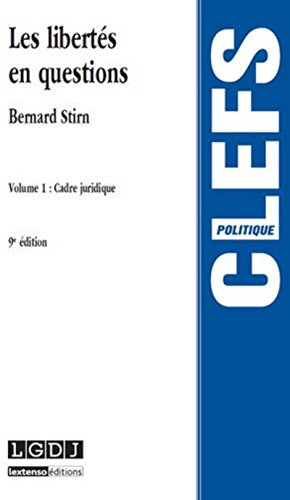 Les libertés en questions

Bernard Stirn

Volume 1 : Cadre juridique

9e édition

CLEFS

POLITIQUE

LGDJ

lextenso éditions